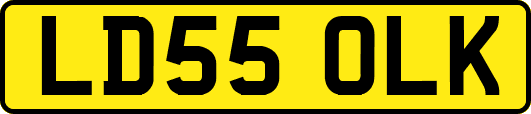 LD55 OLK